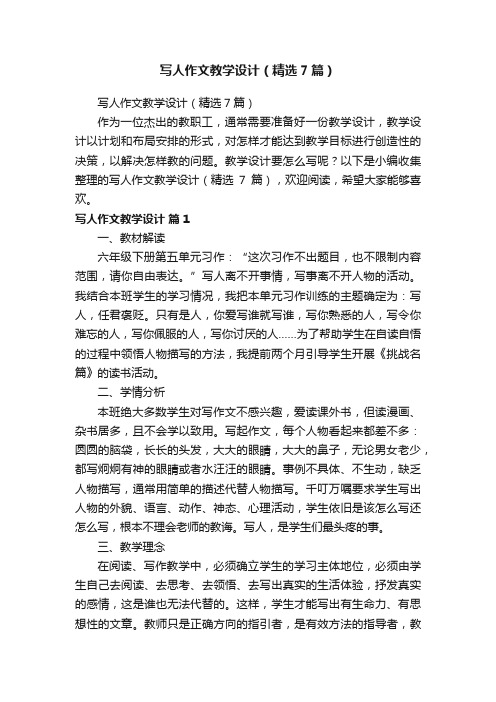 写人作文教学设计（精选7篇）

写人作文教学设计（精选7篇）

作为一位杰出的教职工，通常需要准备好一份教学设计，教学设计以计划和布局安排的形式，对怎样才能达到教学目标进行创造性的决策，以解决怎样教的问题。教学设计要怎么写呢？以下是小编收集整理的写人作文教学设计（精选 7 篇），欢迎阅读，希望大家能够喜欢。

写人作文教学设计 篇1

一、教材解读

六年级下册第五单元习作：“这次习作不出题目，也不限制内容范围，请你自由表达。”写人离不开事情，写事离不开人物的活动。我结合本班学生的学习情况，我把本单元习作训练的主题确定为：写人，任君褒贬。只有是人，你爱写谁就写谁，写你熟悉的人，写令你难忘的人，写你佩服的人，写你讨厌的人……为了帮助学生在自读自悟的过程中领悟人物描写的方法，我提前两个月引导学生开展《挑战名篇》的读书活动。

二、学情分析

本班绝大多数学生对写作文不感兴趣，爱读课外书，但读漫画、杂书居多，且不会学以致用。写起作文，每个人物看起来都差不多：圆圆的脑袋，长长的头发，大大的眼睛，大大的鼻子，无论男女老少，都写炯炯有神的眼睛或者水汪汪的眼睛。事例不具体、不生动，缺乏人物描写，通常用简单的描述代替人物描写。千叮万嘱要求学生写出人物的外貌、语言、动作、神态、心理活动，学生依旧是该怎么写还怎么写，根本不理会老师的教诲。写人，是学生们最头疼的事。

三、教学理念

在阅读、写作教学中，必须确立学生的学习主体地位，必须由学生自己去阅读、去思考、去领悟、去写出真实的生活体验，抒发真实的感情，这是谁也无法代替的。这样，学生才能写出有生命力、有思想性的文章。教师只是正确方向的指引者，是有效方法的指导者，教